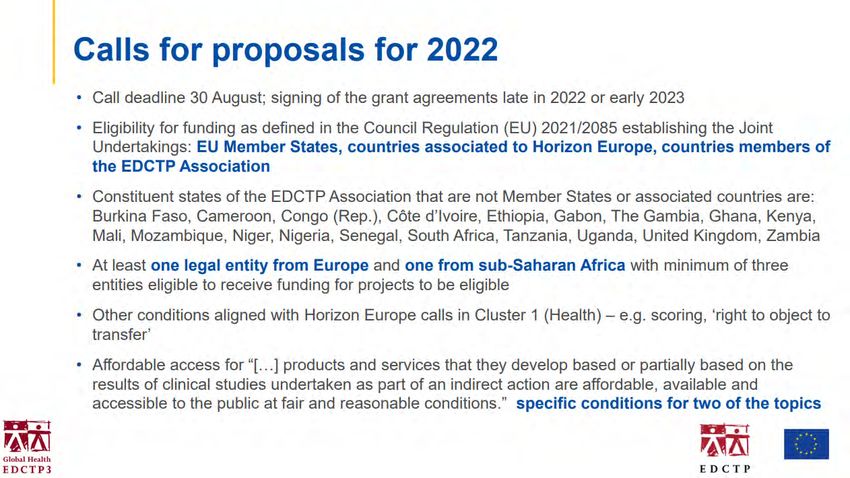 Calls for proposals for 2022

• Call deadline 30 August; signing of the grant agreements late in 2022 or early 2023

• Eligibility for funding as defined in the Council Regulation (EU) 2021/2085 establishing the Joint Undertakings: EU Member States, countries associated to Horizon Europe, countries members of the EDCTP Association

• Constituent states of the EDCTP Association that are not Member States or associated countries are: Burkina Faso, Cameroon, Congo (Rep.), Côte d'Ivoire, Ethiopia, Gabon, The Gambia, Ghana, Kenya, Mali, Mozambique, Niger, Nigeria, Senegal, South Africa, Tanzania, Uganda, United Kingdom, Zambia

• At least one legal entity from Europe and one from sub-Saharan Africa with minimum of three entities eligible to receive funding for projects to be eligible

• Other conditions aligned with Horizon Europe calls in Cluster 1 (Health) – e.g. scoring, 'right to object to transfer'

• Affordable access for "[…] products and services that they develop based or partially based on the results of clinical studies undertaken as part of an indirect action are affordable, available and accessible to the public at fair and reasonable conditions." specific conditions for two of the topics

Global Health
EDCTP3

EDCTP